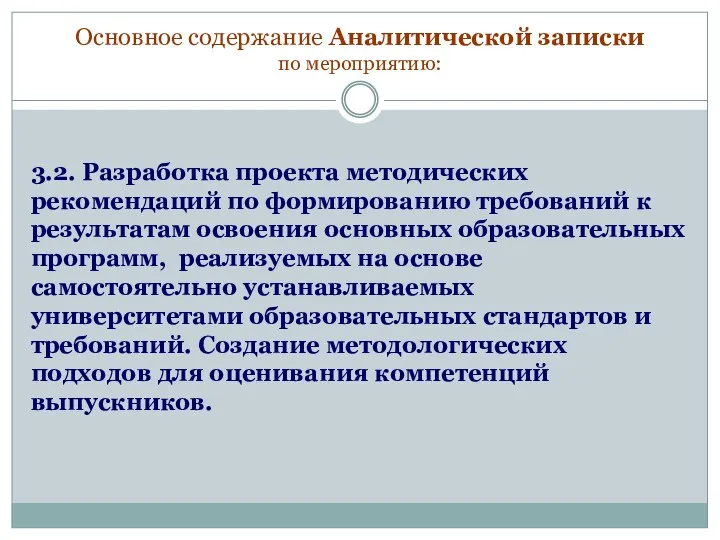 Основное содержание Аналитической записки
по мероприятию:

3.2. Разработка проекта методических рекомендаций по формированию требований к результатам освоения основных образовательных программ, реализуемых на основе самостоятельно устанавливаемых университетами образовательных стандартов и требований. Создание методологических подходов для оценивания компетенций выпускников.